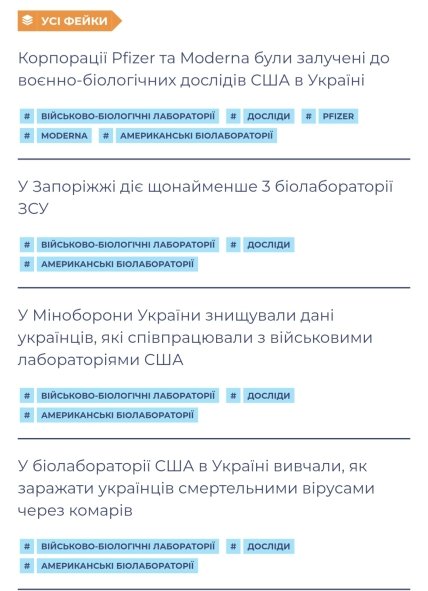 УСІ ФЕЙКИ

Корпорації Pfizer та Moderna були залучені до воєнно-біологічних дослідів США в Україні

# ВІЙСЬКОВО-БІОЛОГІЧНІ ЛАБОРАТОРІЇ # ДОСЛІДИ # PFIZER # MODERNA # АМЕРИКАНСЬКІ БІОЛАБОРАТОРІЇ

У Запоріжжі діє щонайменше 3 біолабораторії ЗСУ

# ВІЙСЬКОВО-БІОЛОГІЧНІ ЛАБОРАТОРІЇ # ДОСЛІДИ # АМЕРИКАНСЬКІ БІОЛАБОРАТОРІЇ

У Міноборони України знищували дані українців, які співпрацювали з військовими лабораторіями США

# ВІЙСЬКОВО-БІОЛОГІЧНІ ЛАБОРАТОРІЇ # ДОСЛІДИ # АМЕРИКАНСЬКІ БІОЛАБОРАТОРІЇ

У біолабораторії США в Україні вивчали, як заражати українців смертельними вірусами через комарів

# ВІЙСЬКОВО-БІОЛОГІЧНІ ЛАБОРАТОРІЇ # ДОСЛІДИ # АМЕРИКАНСЬКІ БІОЛАБОРАТОРІЇ